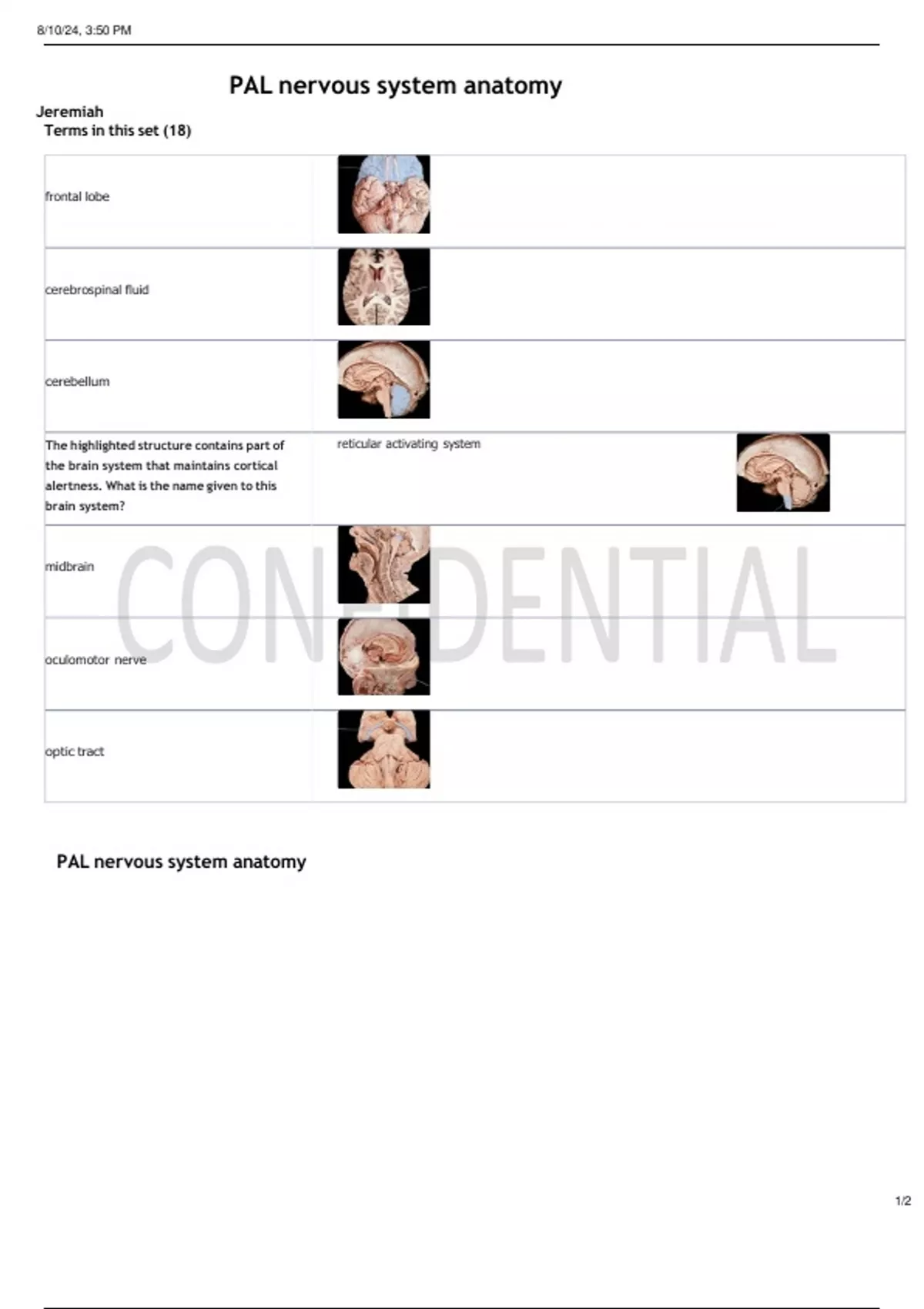 8/10/24, 3:50 PM

PAL nervous system anatomy

Jeremiah
Terms in this set (18)

| | |
|---|---|
| frontal lobe | |
| cerebrospinal fluid | |
| cerebellum | |
| The highlighted structure contains part of the brain system that maintains cortical alertness. What is the name given to this brain system? | reticular activating system |
| midbrain | |
| oculomotor nerve | |
| optic tract | |

CONFIDENTIAL

PAL nervous system anatomy

1/2